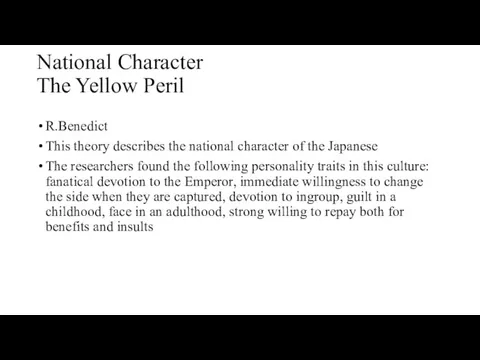 National Character
The Yellow Peril

• R.Benedict
• This theory describes the national character of the Japanese
• The researchers found the following personality traits in this culture: fanatical devotion to the Emperor, immediate willingness to change the side when they are captured, devotion to ingroup, guilt in a childhood, face in an adulthood, strong willing to repay both for benefits and insults